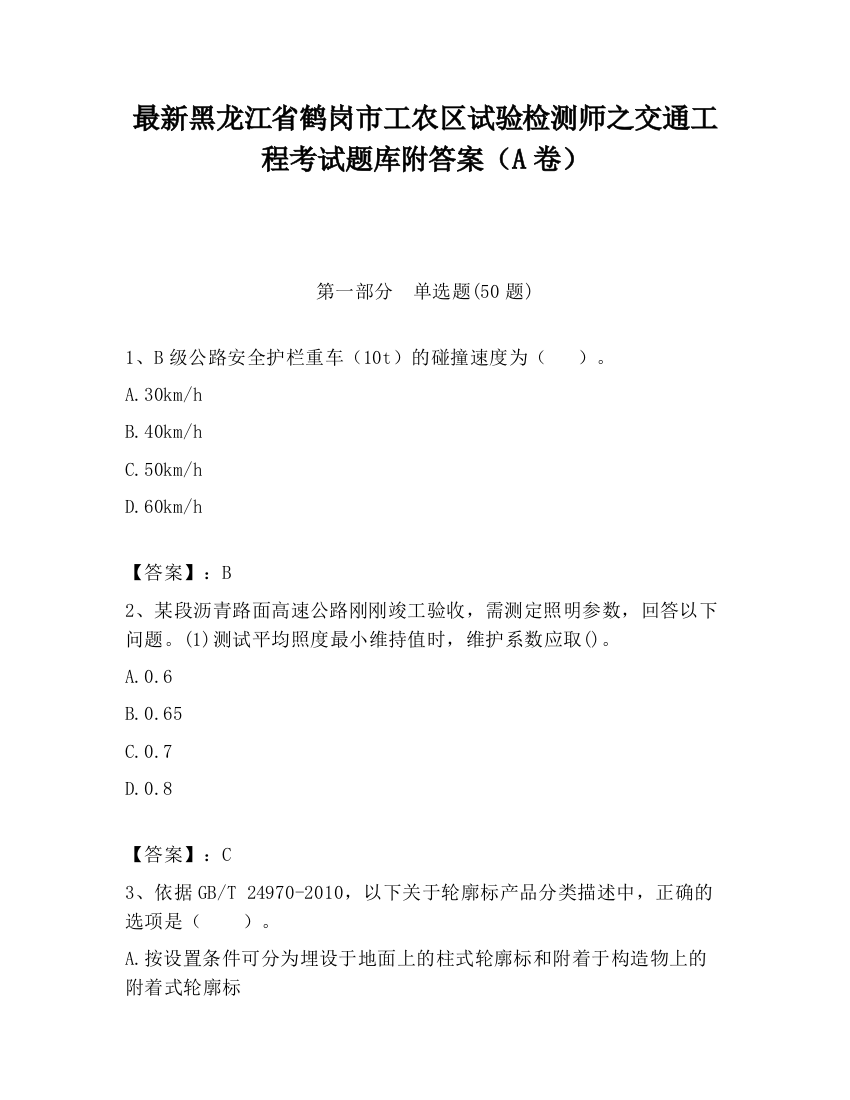 最新黑龙江省鹤岗市工农区试验检测师之交通工程考试题库附答案（A卷）

第一部分 单选题(50题)

1、B级公路安全护栏重车（10t）的碰撞速度为（ ）。

A.30km/h

B.40km/h

C.50km/h

D.60km/h

【答案】：B

2、某段沥青路面高速公路刚刚竣工验收，需测定照明参数，回答以下问题。(1)测试平均照度最小维持值时，维护系数应取()。

A.0.6

B.0.65

C.0.7

D.0.8

【答案】：C

3、依据GB/T 24970-2010，以下关于轮廓标产品分类描述中，正确的选项是（ ）。

A.按设置条件可分为埋设于地面上的柱式轮廓标和附着于构造物上的附着式轮廓标